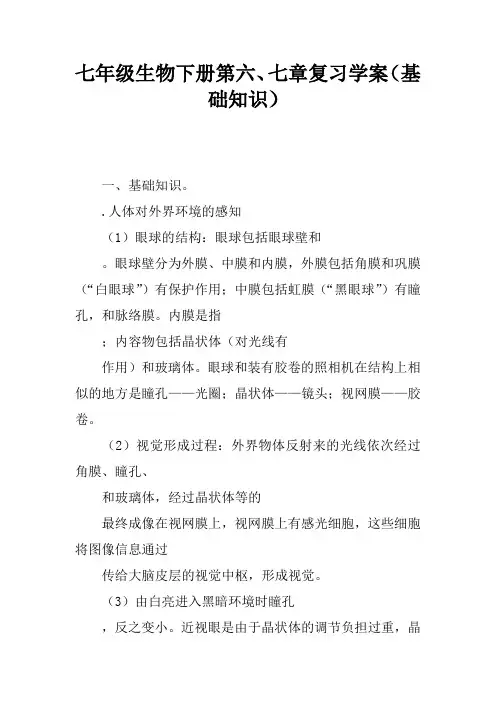 七年级生物下册第六、七章复习学案（基础知识）

一、基础知识。

. 人体对外界环境的感知

（1）眼球的结构：眼球包括眼球壁和

。眼球壁分为外膜、中膜和内膜，外膜包括角膜和巩膜（“白眼球”）有保护作用；中膜包括虹膜（“黑眼球”）有瞳孔，和脉络膜。内膜是指

；内容物包括晶状体（对光线有

作用）和玻璃体。眼球和装有胶卷的照相机在结构上相似的地方是瞳孔——光圈；晶状体——镜头；视网膜——胶卷。

（2）视觉形成过程：外界物体反射来的光线依次经过角膜、瞳孔、

和玻璃体，经过晶状体等的

最终成像在视网膜上，视网膜上有感光细胞，这些细胞将图像信息通过

传给大脑皮层的视觉中枢，形成视觉。

（3）由白亮进入黑暗环境时瞳孔

，反之变小。近视眼是由于晶状体的调节负担过重，晶